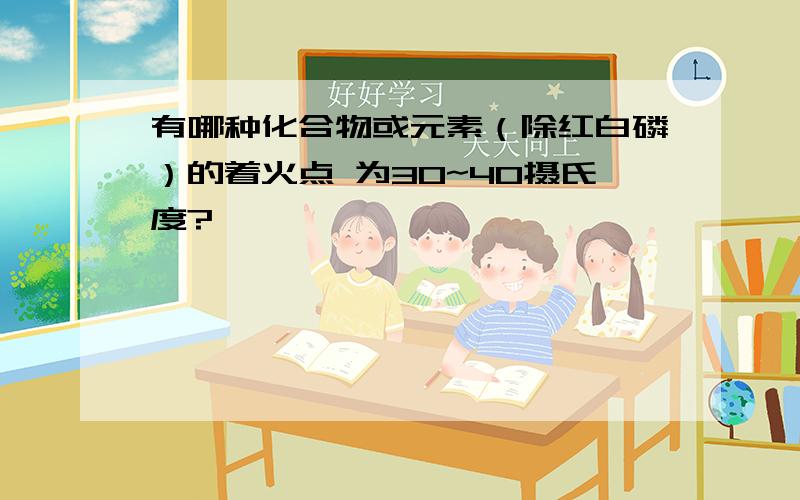 好好学习

天天向上

有哪种化合物或元素（除红白磷）的着火点 为30~40摄氏度?